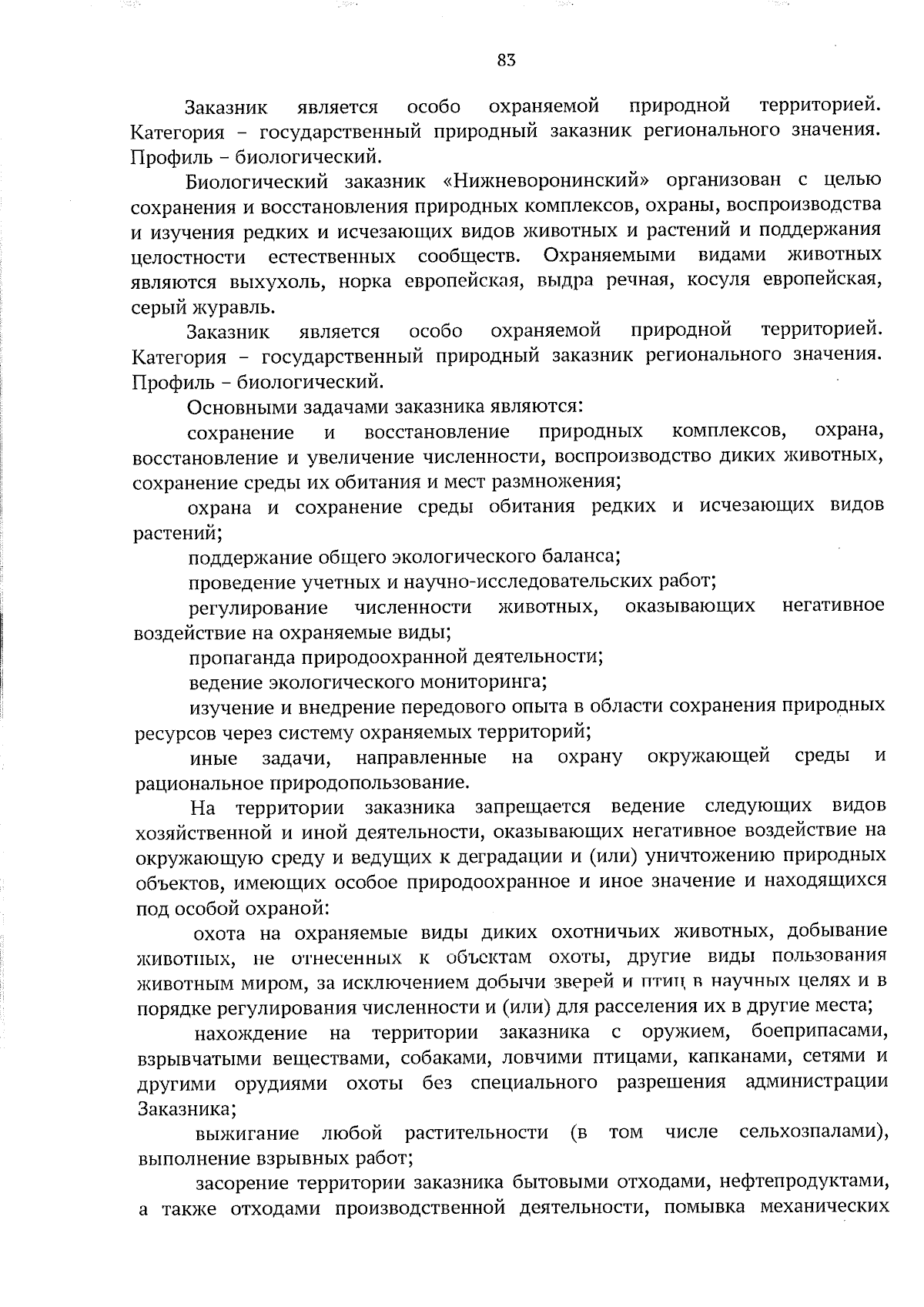 83

Заказник является особо охраняемой природной территорией. Категория – государственный природный заказник регионального значения. Профиль – биологический.

Биологический заказник «Нижневоронинский» организован с целью сохранения и восстановления природных комплексов, охраны, воспроизводства и изучения редких и исчезающих видов животных и растений и поддержания целостности естественных сообществ. Охраняемыми видами животных являются выхухоль, норка европейская, выдра речная, косуля европейская, серый журавль.

Заказник является особо охраняемой природной территорией. Категория – государственный природный заказник регионального значения. Профиль – биологический.

Основными задачами заказника являются:

сохранение и восстановление природных комплексов, охрана, восстановление и увеличение численности, воспроизводство диких животных, сохранение среды их обитания и мест размножения;

охрана и сохранение среды обитания редких и исчезающих видов растений;

поддержание общего экологического баланса;

проведение учетных и научно-исследовательских работ;

регулирование численности животных, оказывающих негативное воздействие на охраняемые виды;

пропаганда природоохранной деятельности;

ведение экологического мониторинга;

изучение и внедрение передового опыта в области сохранения природных ресурсов через систему охраняемых территорий;

иные задачи, направленные на охрану окружающей среды и рациональное природопользование.

На территории заказника запрещается ведение следующих видов хозяйственной и иной деятельности, оказывающих негативное воздействие на окружающую среду и ведущих к деградации и (или) уничтожению природных объектов, имеющих особое природоохранное и иное значение и находящихся под особой охраной:

охота на охраняемые виды диких охотничьих животных, добывание животных, не отнесенных к объектам охоты, другие виды пользования животным миром, за исключением добычи зверей и птиц в научных целях и в порядке регулирования численности и (или) для расселения их в другие места;

нахождение на территории заказника с оружием, боеприпасами, взрывчатыми веществами, собаками, ловчими птицами, капканами, сетями и другими орудиями охоты без специального разрешения администрации Заказника;

выжигание любой растительности (в том числе сельхозпалами), выполнение взрывных работ;

засорение территории заказника бытовыми отходами, нефтепродуктами, а также отходами производственной деятельности, помывка механических